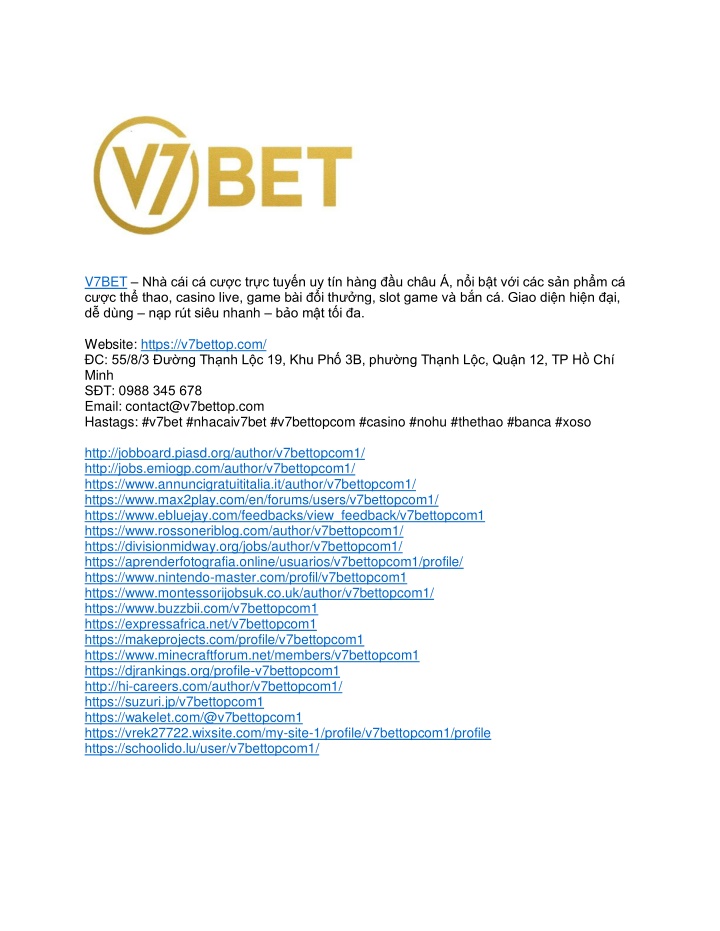 V7BET

V7BET – Nhà cái cá cược trực tuyến uy tín hàng đầu châu Á, nổi bật với các sản phẩm cá cược thể thao, casino live, game bài đổi thưởng, slot game và bắn cá. Giao diện hiện đại, dễ dùng – nạp rút siêu nhanh – bảo mật tối đa.

Website: https://v7bettop.com/
ĐC: 55/8/3 Đường Thạnh Lộc 19, Khu Phố 3B, phường Thạnh Lộc, Quận 12, TP Hồ Chí Minh
SĐT: 0988 345 678
Email: contact@v7bettop.com
Hastags: #v7bet #nhacaiv7bet #v7bettopcom #casino #nohu #thethao #banca #xoso

http://jobboard.piasd.org/author/v7bettopcom1/
http://jobs.emiogp.com/author/v7bettopcom1/
https://www.annuncigratuititalia.it/author/v7bettopcom1/
https://www.max2play.com/en/forums/users/v7bettopcom1/
https://www.ebluejay.com/feedbacks/view_feedback/v7bettopcom1
https://www.rossoneriblog.com/author/v7bettopcom1/
https://divisionmidway.org/jobs/author/v7bettopcom1/
https://aprenderfotografia.online/usuarios/v7bettopcom1/profile/
https://www.nintendo-master.com/profil/v7bettopcom1
https://www.montessorijobsuk.co.uk/author/v7bettopcom1/
https://www.buzzbii.com/v7bettopcom1
https://expressafrica.net/v7bettopcom1
https://makeprojects.com/profile/v7bettopcom1
https://www.minecraftforum.net/members/v7bettopcom1
https://djrankings.org/profile-v7bettopcom1
http://hi-careers.com/author/v7bettopcom1/
https://suzuri.jp/v7bettopcom1
https://wakelet.com/@v7bettopcom1
https://vrek27722.wixsite.com/my-site-1/profile/v7bettopcom1/profile
https://schoolido.lu/user/v7bettopcom1/